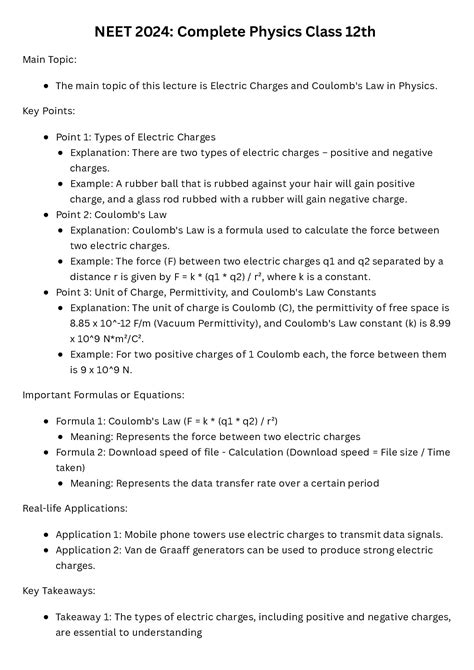 NEET 2024: Complete Physics Class 12th

Main Topic:

- The main topic of this lecture is Electric Charges and Coulomb's Law in Physics.

Key Points:

- Point 1: Types of Electric Charges
  - Explanation: There are two types of electric charges – positive and negative charges.
  - Example: A rubber ball that is rubbed against your hair will gain positive charge, and a glass rod rubbed with a rubber will gain negative charge.
- Point 2: Coulomb's Law
  - Explanation: Coulomb's Law is a formula used to calculate the force between two electric charges.
  - Example: The force (F) between two electric charges q1 and q2 separated by a distance r is given by F = k * (q1 * q2) / r², where k is a constant.
- Point 3: Unit of Charge, Permittivity, and Coulomb's Law Constants
  - Explanation: The unit of charge is Coulomb (C), the permittivity of free space is 8.85 x 10^-12 F/m (Vacuum Permittivity), and Coulomb's Law constant (k) is 8.99 x 10^9 N*m²/C².
  - Example: For two positive charges of 1 Coulomb each, the force between them is 9 x 10^9 N.

Important Formulas or Equations:

- Formula 1: Coulomb's Law (F = k * (q1 * q2) / r²)
  - Meaning: Represents the force between two electric charges
- Formula 2: Download speed of file - Calculation (Download speed = File size / Time taken)
  - Meaning: Represents the data transfer rate over a certain period

Real-life Applications:

- Application 1: Mobile phone towers use electric charges to transmit data signals.
- Application 2: Van de Graaff generators can be used to produce strong electric charges.

Key Takeaways:

- Takeaway 1: The types of electric charges, including positive and negative charges, are essential to understanding